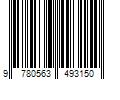 9 780563 493150